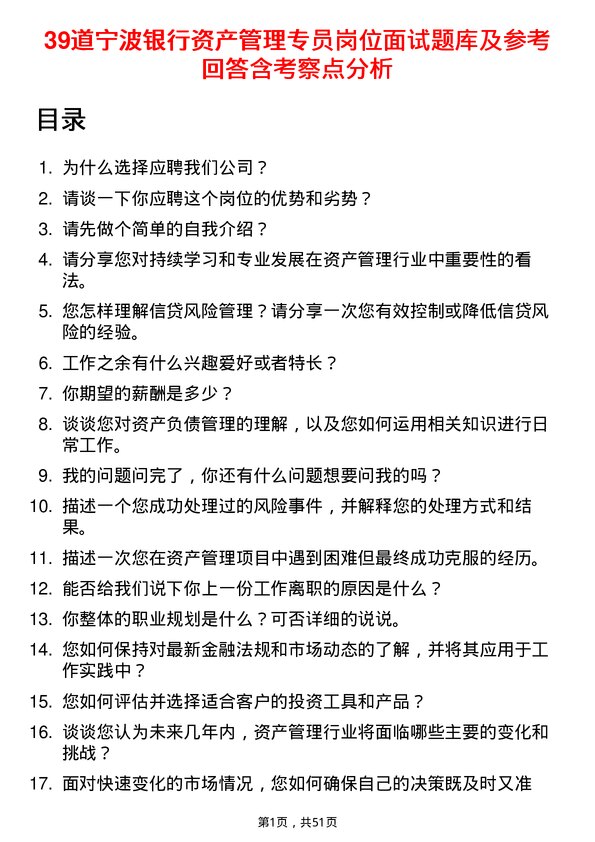 39道宁波银行资产管理专员岗位面试题库及参考回答含考察点分析

目录

1. 为什么选择应聘我们公司？
2. 请谈一下你应聘这个岗位的优势和劣势？
3. 请先做个简单的自我介绍？
4. 请分享您对持续学习和专业发展在资产管理行业中重要性的看法。
5. 您怎样理解信贷风险管理？请分享一次您有效控制或降低信贷风险的经验。
6. 工作之余有什么兴趣爱好或者特长？
7. 你期望的薪酬是多少？
8. 谈谈您对资产负债管理的理解，以及您如何运用相关知识进行日常工作。
9. 我的问题问完了，你还有什么问题想要问我的吗？
10. 描述一个您成功处理过的风险事件，并解释您的处理方式和结果。
11. 描述一次您在资产管理项目中遇到困难但最终成功克服的经历。
12. 能否给我们说下你上一份工作离职的原因是什么？
13. 你整体的职业规划是什么？可否详细的说说。
14. 您如何保持对最新金融法规和市场动态的了解，并将其应用于工作实践中？
15. 您如何评估并选择适合客户的投资工具和产品？
16. 谈谈您认为未来几年内，资产管理行业将面临哪些主要的变化和挑战？
17. 面对快速变化的市场情况，您如何确保自己的决策既及时又准

第1页，共51页